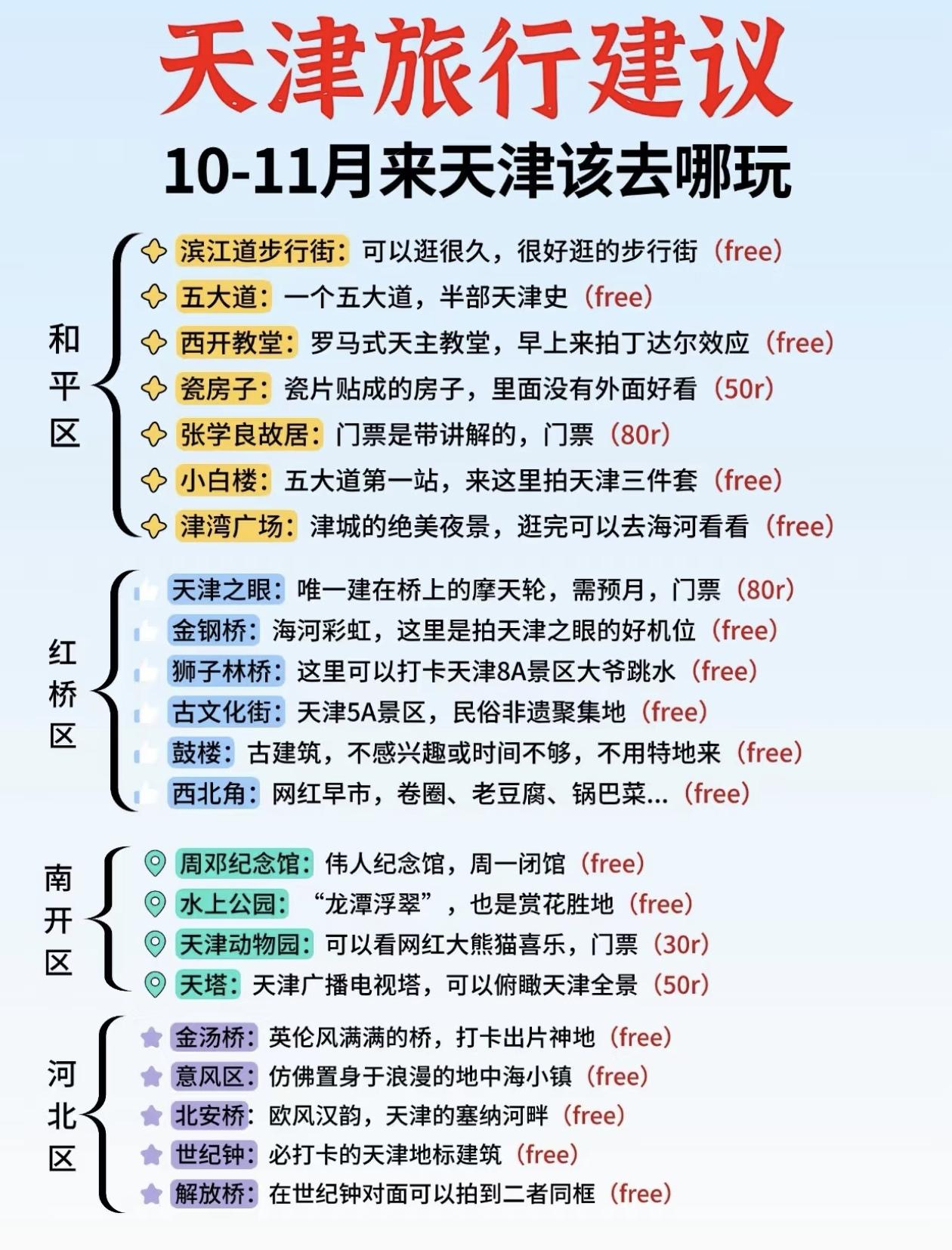 天津旅行建议

10-11月来天津该去哪玩

和平区

滨江道步行街：可以逛很久，很好逛的步行街（free）

五大道：一个五大道，半部天津史（free）

西开教堂：罗马式天主教堂，早上来拍丁达尔效应（free）

瓷房子：瓷片贴成的房子，里面没有外面好看（50r）

张学良故居：门票是带讲解的，门票（80r）

小白楼：五大道第一站，来这里拍天津三件套（free）

津湾广场：津城的绝美夜景，逛完可以去海河看看（free）

红桥区

天津之眼：唯一建在桥上的摩天轮，需预月，门票（80r）

金钢桥：海河彩虹，这里是拍天津之眼的好机位（free）

狮子林桥：这里可以打卡天津8A景区大爷跳水（free）

古文化街：天津5A景区，民俗非遗聚集地（free）

鼓楼：古建筑，不感兴趣或时间不够，不用特地来（free）

西北角：网红早市，卷圈、老豆腐、锅巴菜...（free）

南开区

周邓纪念馆：伟人纪念馆，周一闭馆（free）

水上公园：“龙潭浮翠”，也是赏花胜地（free）

天津动物园：可以看网红大熊猫喜乐，门票（30r）

天塔：天津广播电视塔，可以俯瞰天津全景（50r）

河北区

金汤桥：英伦风满满的桥，打卡出片神地（free）

意风区：仿佛置身于浪漫的地中海小镇（free）

北安桥：欧风汉韵，天津的塞纳河畔（free）

世纪钟：必打卡的天津地标建筑（free）

解放桥：在世纪钟对面可以拍到二者同框（free）